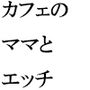 カフェの

ママと

エッチ